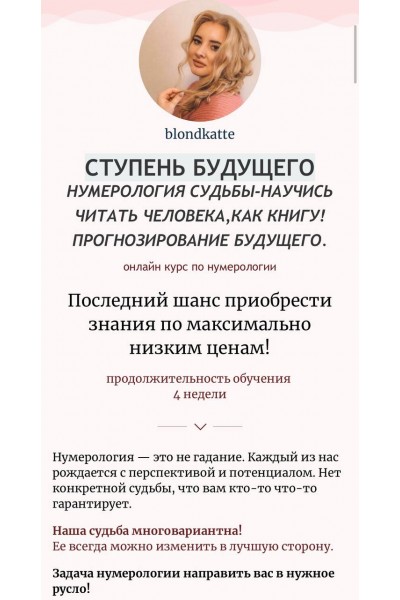 blondkatte

СТУПЕНЬ БУДУЩЕГО

НУМЕРОЛОГИЯ СУДЬБЫ-НАУЧИСЬ ЧИТАТЬ ЧЕЛОВЕКА,КАК КНИГУ! ПРОГНОЗИРОВАНИЕ БУДУЩЕГО.

онлайн курс по нумерологии

Последний шанс приобрести знания по максимально низким ценам!

продолжительность обучения
4 недели

Нумерология — это не гадание. Каждый из нас рождается с перспективой и потенциалом. Нет конкретной судьбы, что вам кто-то что-то гарантирует.

Наша судьба многовариантна!
Ее всегда можно изменить в лучшую сторону.

Задача нумерологии направить вас в нужное русло!